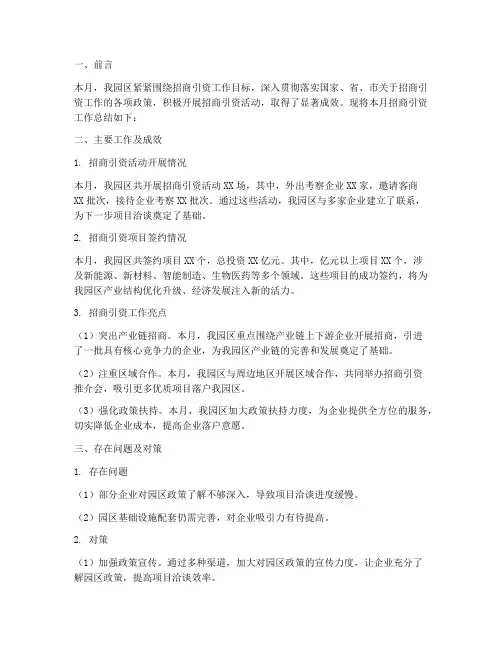 一、前言

本月，我园区紧紧围绕招商引资工作目标，深入贯彻落实国家、省、市关于招商引资工作的各项政策，积极开展招商引资活动，取得了显著成效。现将本月招商引资工作总结如下：

二、主要工作及成效

1. 招商引资活动开展情况

本月，我园区共开展招商引资活动 XX 场，其中，外出考察企业 XX 家，邀请客商 XX 批次，接待企业考察 XX 批次。通过这些活动，我园区与多家企业建立了联系，为下一步项目洽谈奠定了基础。

2. 招商引资项目签约情况

本月，我园区共签约项目 XX 个，总投资 XX 亿元。其中，亿元以上项目 XX 个，涉及新能源、新材料、智能制造、生物医药等多个领域。这些项目的成功签约，将为我园区产业结构优化升级、经济发展注入新的活力。

3. 招商引资工作亮点

（1）突出产业链招商。本月，我园区重点围绕产业链上下游企业开展招商，引进了一批具有核心竞争力的企业，为我园区产业链的完善和发展奠定了基础。

（2）注重区域合作。本月，我园区与周边地区开展区域合作，共同举办招商引资推介会，吸引更多优质项目落户我园区。

（3）强化政策扶持。本月，我园区加大政策扶持力度，为企业提供全方位的服务，切实降低企业成本，提高企业落户意愿。

三、存在问题及对策

1. 存在问题

（1）部分企业对园区政策了解不够深入，导致项目洽谈进度缓慢。

（2）园区基础设施配套仍需完善，对企业吸引力有待提高。

2. 对策

（1）加强政策宣传。通过多种渠道，加大对园区政策的宣传力度，让企业充分了解园区政策，提高项目洽谈效率。